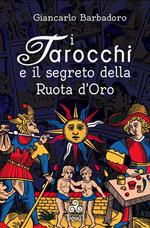 Giancarlo Barbadoro

i Tarocchi e il segreto della Ruota d'Oro